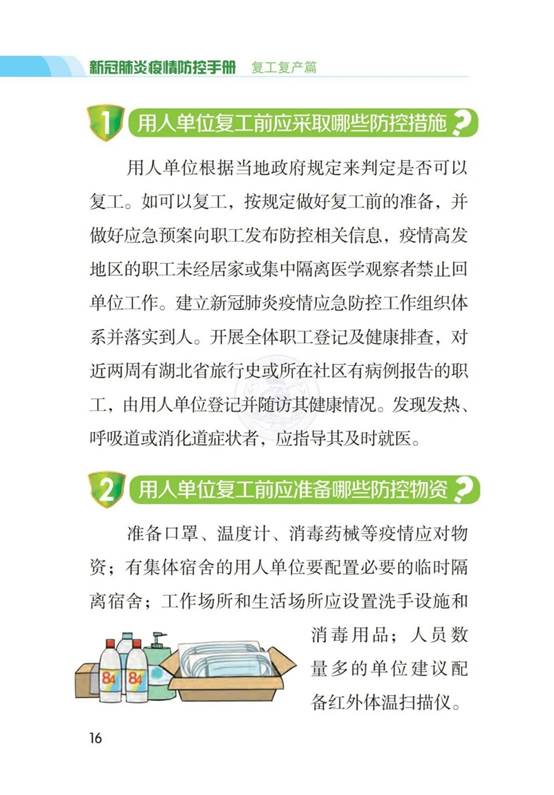 新冠肺炎疫情防控手册　复工复产篇

1 用人单位复工前应采取哪些防控措施？

用人单位根据当地政府规定来判定是否可以复工。如可以复工，按规定做好复工前的准备，并做好应急预案向职工发布防控相关信息，疫情高发地区的职工未经居家或集中隔离医学观察者禁止回单位工作。建立新冠肺炎疫情应急防控工作组织体系并落实到人。开展全体职工登记及健康排查，对近两周有湖北省旅行史或所在社区有病例报告的职工，由用人单位登记并随访其健康情况。发现发热、呼吸道或消化道症状者，应指导其及时就医。

2 用人单位复工前应准备哪些防控物资？

准备口罩、温度计、消毒药械等疫情应对物资；有集体宿舍的用人单位要配置必要的临时隔离宿舍；工作场所和生活场所应设置洗手设施和消毒用品；人员数量多的单位建议配备红外体温扫描仪。

84

84

16